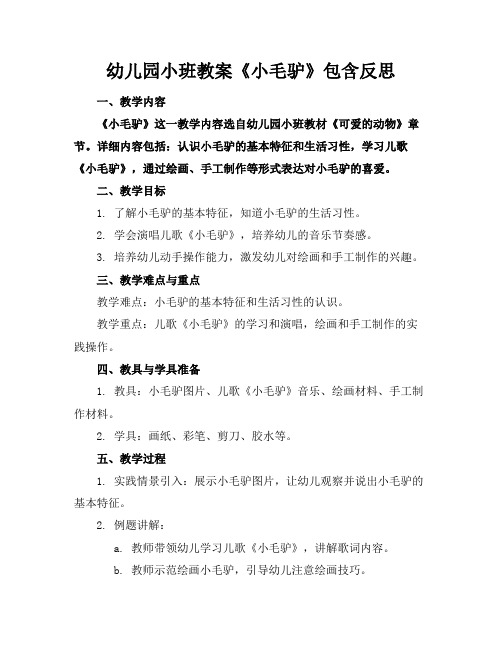 幼儿园小班教案《小毛驴》包含反思

一、教学内容

《小毛驴》这一教学内容选自幼儿园小班教材《可爱的动物》章节。详细内容包括：认识小毛驴的基本特征和生活习性，学习儿歌《小毛驴》，通过绘画、手工制作等形式表达对小毛驴的喜爱。

二、教学目标

1. 了解小毛驴的基本特征，知道小毛驴的生活习性。

2. 学会演唱儿歌《小毛驴》，培养幼儿的音乐节奏感。

3. 培养幼儿动手操作能力，激发幼儿对绘画和手工制作的兴趣。

三、教学难点与重点

教学难点：小毛驴的基本特征和生活习性的认识。

教学重点：儿歌《小毛驴》的学习和演唱，绘画和手工制作的实践操作。

四、教具与学具准备

1. 教具：小毛驴图片、儿歌《小毛驴》音乐、绘画材料、手工制作材料。

2. 学具：画纸、彩笔、剪刀、胶水等。

五、教学过程

1. 实践情景引入：展示小毛驴图片，让幼儿观察并说出小毛驴的基本特征。

2. 例题讲解：

a. 教师带领幼儿学习儿歌《小毛驴》，讲解歌词内容。

b. 教师示范绘画小毛驴，引导幼儿注意绘画技巧。